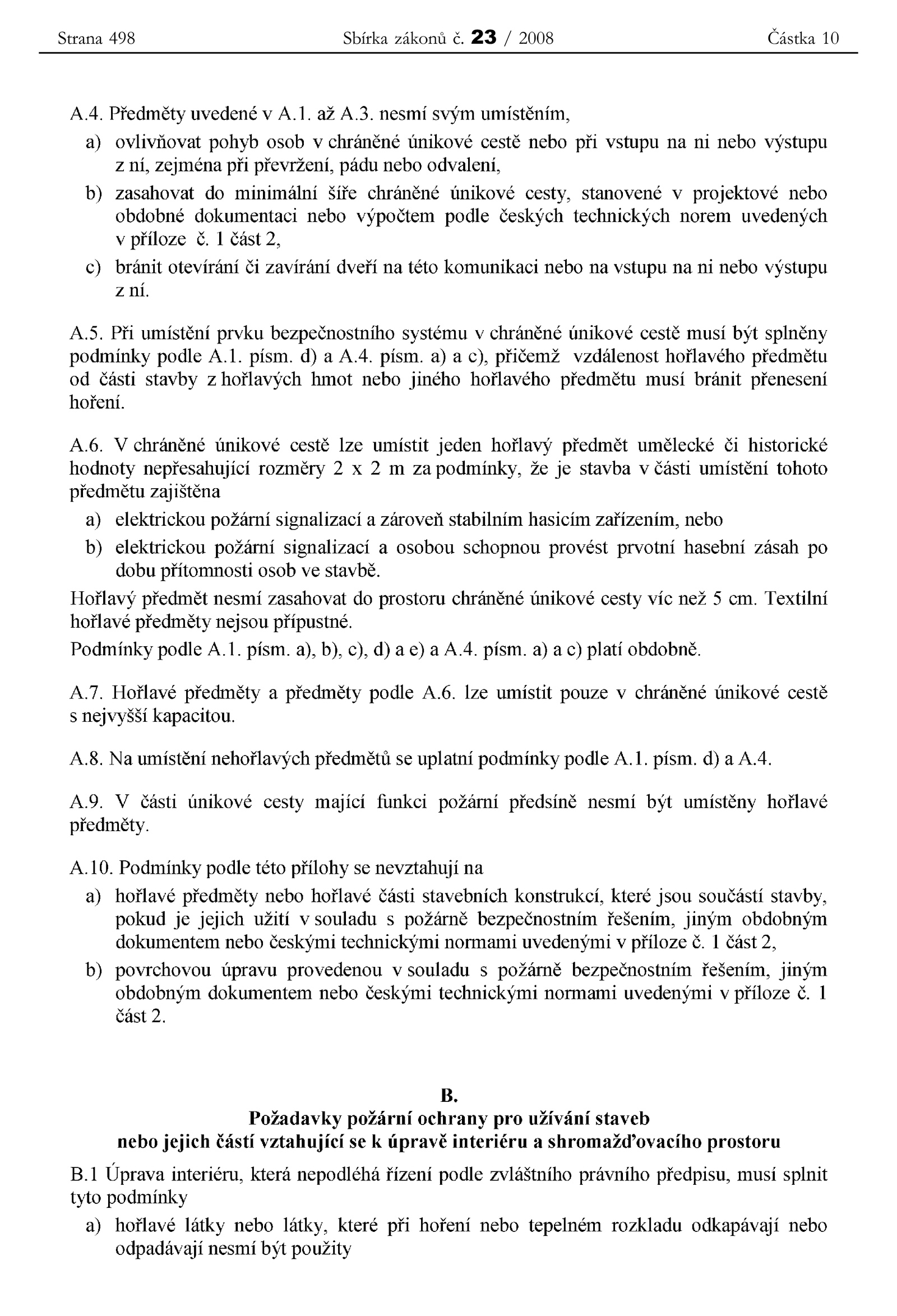 Strana 498 Sbírka zákonů č. 23 / 2008 Částka 10

A.4. Předměty uvedené v A.1. až A.3. nesmí svým umístěním,

a) ovlivňovat pohyb osob v chráněné únikové cestě nebo při vstupu na ni nebo výstupu z ní, zejména při převržení, pádu nebo odvalení,

b) zasahovat do minimální šíře chráněné únikové cesty, stanovené v projektové nebo obdobné dokumentaci nebo výpočtem podle českých technických norem uvedených v příloze č. 1 část 2,

c) bránit otevírání či zavírání dveří na této komunikaci nebo na vstupu na ni nebo výstupu z ní.

A.5. Při umístění prvku bezpečnostního systému v chráněné únikové cestě musí být splněny podmínky podle A.1. písm. d) a A.4. písm. a) a c), přičemž vzdálenost hořlavého předmětu od části stavby z hořlavých hmot nebo jiného hořlavého předmětu musí bránit přenesení hoření.

A.6. V chráněné únikové cestě lze umístit jeden hořlavý předmět umělecké či historické hodnoty nepřesahující rozměry 2 x 2 m za podmínky, že je stavba v části umístění tohoto předmětu zajištěna

a) elektrickou požární signalizací a zároveň stabilním hasicím zařízením, nebo

b) elektrickou požární signalizací a osobou schopnou provést prvotní hasební zásah po dobu přítomnosti osob ve stavbě.

Hořlavý předmět nesmí zasahovat do prostoru chráněné únikové cesty víc než 5 cm. Textilní hořlavé předměty nejsou přípustné.

Podmínky podle A.1. písm. a), b), c), d) a e) a A.4. písm. a) a c) platí obdobně.

A.7. Hořlavé předměty a předměty podle A.6. lze umístit pouze v chráněné únikové cestě s nejvyšší kapacitou.

A.8. Na umístění nehořlavých předmětů se uplatní podmínky podle A.1. písm. d) a A.4.

A.9. V části únikové cesty mající funkci požární předsíně nesmí být umístěny hořlavé předměty.

A.10. Podmínky podle této přílohy se nevztahují na

a) hořlavé předměty nebo hořlavé části stavebních konstrukcí, které jsou součástí stavby, pokud je jejich užití v souladu s požárně bezpečnostním řešením, jiným obdobným dokumentem nebo českými technickými normami uvedenými v příloze č. 1 část 2,

b) povrchovou úpravu provedenou v souladu s požárně bezpečnostním řešením, jiným obdobným dokumentem nebo českými technickými normami uvedenými v příloze č. 1 část 2.

B.
Požadavky požární ochrany pro užívání staveb nebo jejich částí vztahující se k úpravě interiéru a shromažďovacího prostoru

B.1 Úprava interiéru, která nepodléhá řízení podle zvláštního právního předpisu, musí splnit tyto podmínky

a) hořlavé látky nebo látky, které při hoření nebo tepelném rozkladu odkapávají nebo odpadávají nesmí být použity